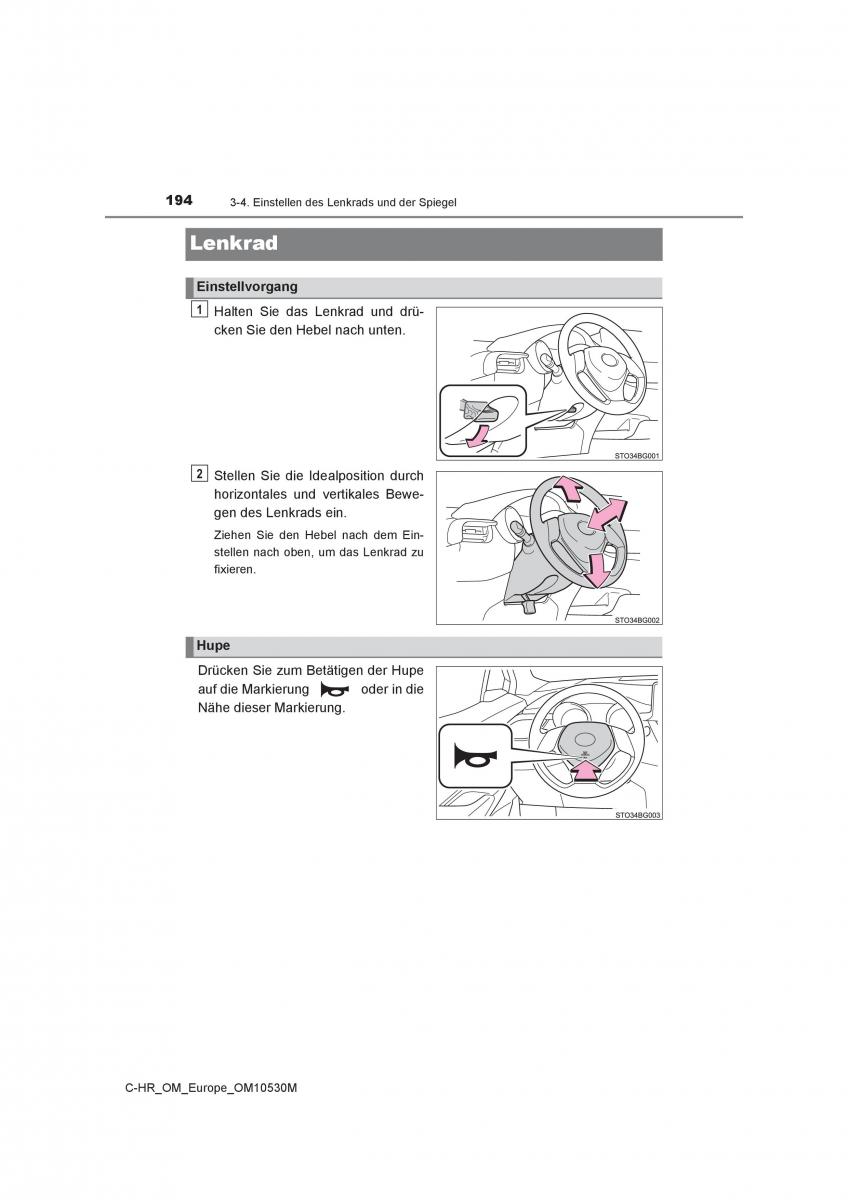 194 3-4. Einstellen des Lenkrads und der Spiegel

Lenkrad

Einstellvorgang

1 Halten Sie das Lenkrad und drücken Sie den Hebel nach unten.

STO34BG001

2 Stellen Sie die Idealposition durch horizontales und vertikales Bewegen des Lenkrads ein.

Ziehen Sie den Hebel nach dem Einstellen nach oben, um das Lenkrad zu fixieren.

STO34BG002

Hupe

Drücken Sie zum Betätigen der Hupe auf die Markierung oder in die Nähe dieser Markierung.

STO34BG003

C-HR_OM_Europe_OM10530M